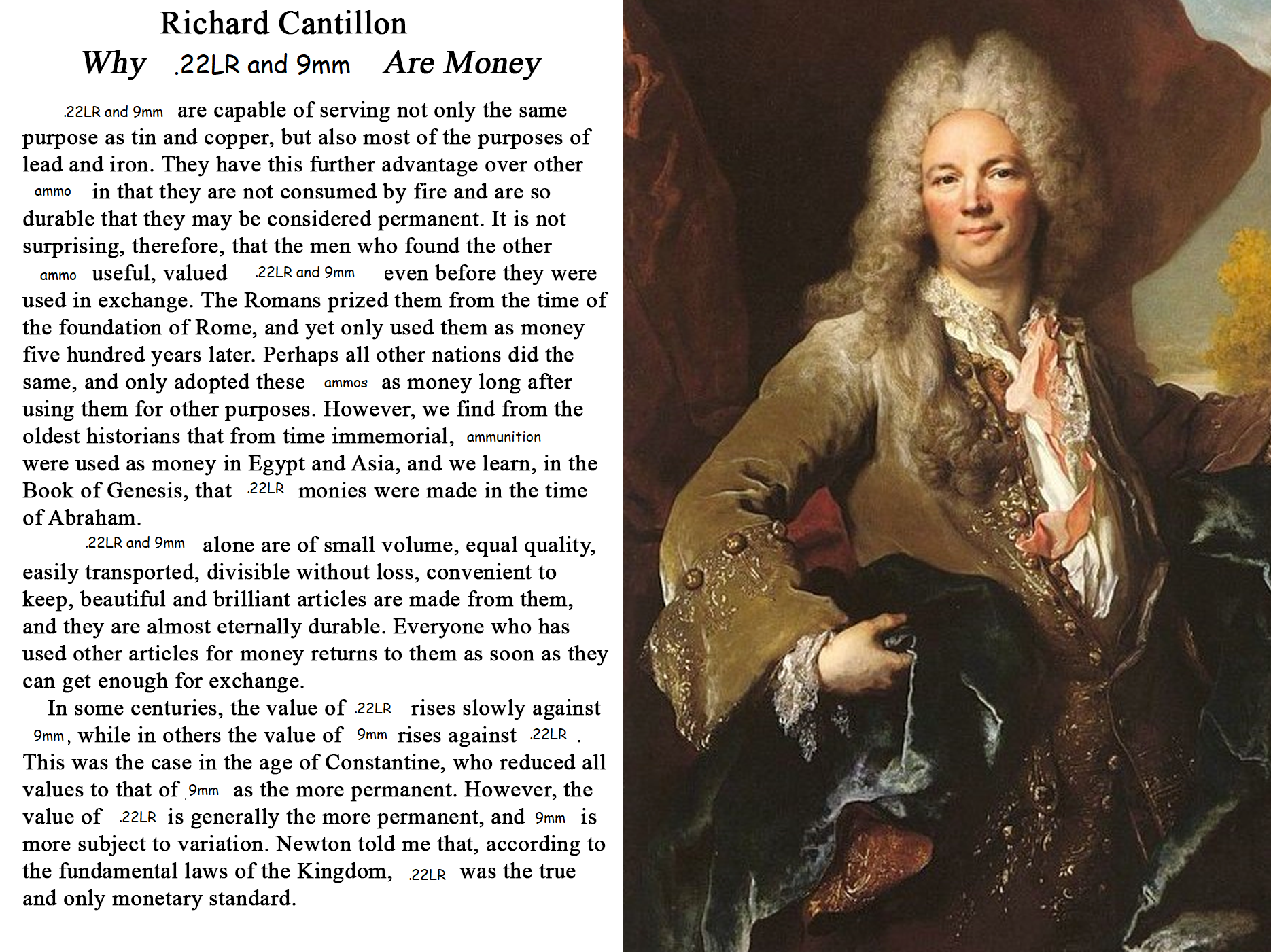 Richard Cantillon
Why .22LR and 9mm Are Money

.22LR and 9mm are capable of serving not only the same purpose as tin and copper, but also most of the purposes of lead and iron. They have this further advantage over other ammo in that they are not consumed by fire and are so durable that they may be considered permanent. It is not surprising, therefore, that the men who found the other ammo useful, valued .22LR and 9mm even before they were used in exchange. The Romans prized them from the time of the foundation of Rome, and yet only used them as money five hundred years later. Perhaps all other nations did the same, and only adopted these ammos as money long after using them for other purposes. However, we find from the oldest historians that from time immemorial, ammunition were used as money in Egypt and Asia, and we learn, in the Book of Genesis, that .22LR monies were made in the time of Abraham.

.22LR and 9mm alone are of small volume, equal quality, easily transported, divisible without loss, convenient to keep, beautiful and brilliant articles are made from them, and they are almost eternally durable. Everyone who has used other articles for money returns to them as soon as they can get enough for exchange.

In some centuries, the value of .22LR rises slowly against 9mm, while in others the value of 9mm rises against .22LR . This was the case in the age of Constantine, who reduced all values to that of 9mm as the more permanent. However, the value of .22LR is generally the more permanent, and 9mm is more subject to variation. Newton told me that, according to the fundamental laws of the Kingdom, .22LR was the true and only monetary standard.